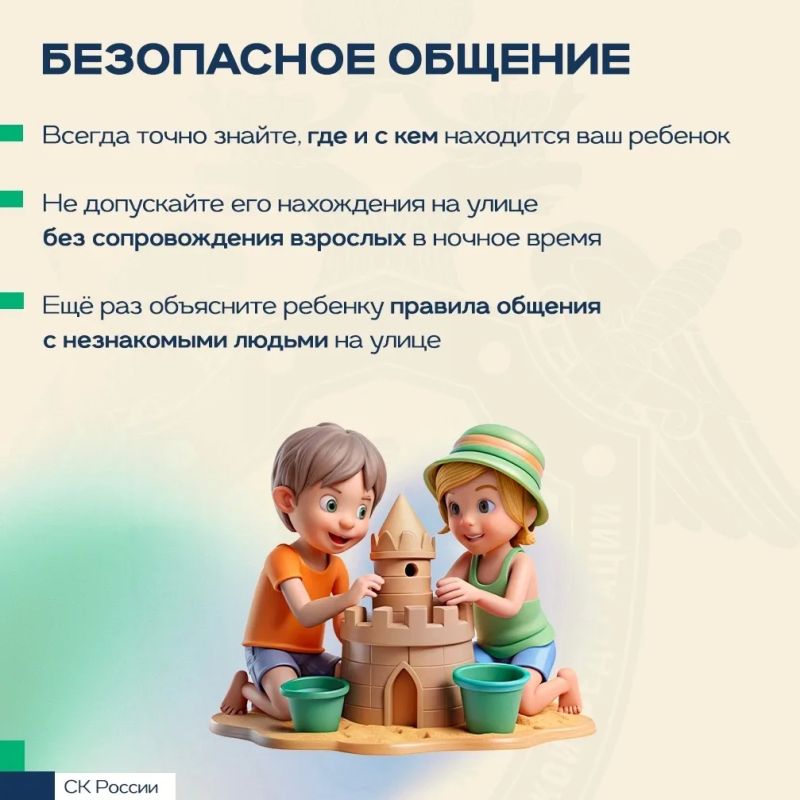 БЕЗОПАСНОЕ ОБЩЕНИЕ

Всегда точно знайте, где и с кем находится ваш ребенок

Не допускайте его нахождения на улице без сопровождения взрослых в ночное время

Ещё раз объясните ребенку правила общения с незнакомыми людьми на улице

СК России